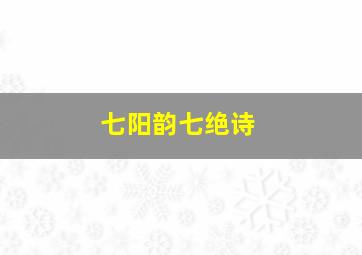 七阳韵七绝诗